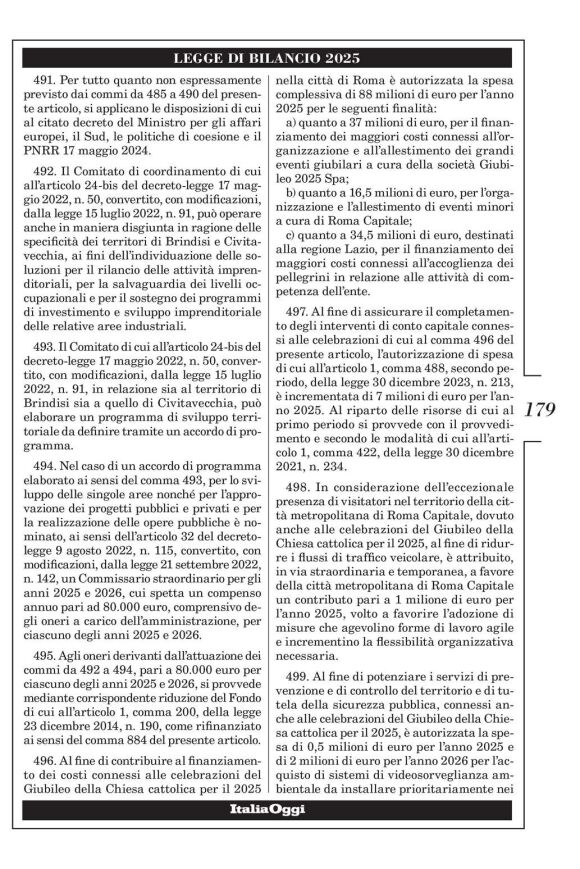 LEGGE DI BILANCIO 2025

491. Per tutto quanto non espressamente previsto dai commi da 485 a 490 del presente articolo, si applicano le disposizioni di cui al citato decreto del Ministro per gli affari europei, il Sud, le politiche di coesione e il PNRR 17 maggio 2024.

492. Il Comitato di coordinamento di cui all'articolo 24-bis del decreto-legge 17 maggio 2022, n. 50, convertito, con modificazioni, dalla legge 15 luglio 2022, n. 91, può operare anche in maniera disgiunta in ragione delle specificità dei territori di Brindisi e Civitavecchia, ai fini dell'individuazione delle soluzioni per il rilancio delle attività imprenditoriali, per la salvaguardia dei livelli occupazionali e per il sostegno dei programmi di investimento e sviluppo imprenditoriale delle relative aree industriali.

493. Il Comitato di cui all'articolo 24-bis del decreto-legge 17 maggio 2022, n. 50, convertito, con modificazioni, dalla legge 15 luglio 2022, n. 91, in relazione sia al territorio di Brindisi sia a quello di Civitavecchia, può elaborare un programma di sviluppo territoriale da definire tramite un accordo di programma.

494. Nel caso di un accordo di programma elaborato ai sensi del comma 493, per lo sviluppo delle singole aree nonché per l'approvazione dei progetti pubblici e privati e per la realizzazione delle opere pubbliche è nominato, ai sensi dell'articolo 32 del decreto-legge 9 agosto 2022, n. 115, convertito, con modificazioni, dalla legge 21 settembre 2022, n. 142, un Commissario straordinario per gli anni 2025 e 2026, cui spetta un compenso annuo pari ad 80.000 euro, comprensivo degli oneri a carico dell'amministrazione, per ciascuno degli anni 2025 e 2026.

495. Agli oneri derivanti dall'attuazione dei commi da 492 a 494, pari a 80.000 euro per ciascuno degli anni 2025 e 2026, si provvede mediante corrispondente riduzione del Fondo di cui all'articolo 1, comma 200, della legge 23 dicembre 2014, n. 190, come rifinanziato ai sensi del comma 884 del presente articolo.

496. Al fine di contribuire al finanziamento dei costi connessi alle celebrazioni del Giubileo della Chiesa cattolica per il 2025 nella città di Roma è autorizzata la spesa complessiva di 88 milioni di euro per l'anno 2025 per le seguenti finalità:

a) quanto a 37 milioni di euro, per il finanziamento dei maggiori costi connessi all'organizzazione e all'allestimento dei grandi eventi giubilari a cura della società Giubileo 2025 Spa;

b) quanto a 16,5 milioni di euro, per l'organizzazione e l'allestimento di eventi minori a cura di Roma Capitale;

c) quanto a 34,5 milioni di euro, destinati alla regione Lazio, per il finanziamento dei maggiori costi connessi all'accoglienza dei pellegrini in relazione alle attività di competenza dell'ente.

497. Al fine di assicurare il completamento degli interventi di conto capitale connessi alle celebrazioni di cui al comma 496 del presente articolo, l'autorizzazione di spesa di cui all'articolo 1, comma 488, secondo periodo, della legge 30 dicembre 2023, n. 213, è incrementata di 7 milioni di euro per l'anno 2025. Al riparto delle risorse di cui al primo periodo si provvede con il provvedimento e secondo le modalità di cui all'articolo 1, comma 422, della legge 30 dicembre 2021, n. 234.

498. In considerazione dell'eccezionale presenza di visitatori nel territorio della città metropolitana di Roma Capitale, dovuto anche alle celebrazioni del Giubileo della Chiesa cattolica per il 2025, al fine di ridurre i flussi di traffico veicolare, è attribuito, in via straordinaria e temporanea, a favore della città metropolitana di Roma Capitale un contributo pari a 1 milione di euro per l'anno 2025, volto a favorire l'adozione di misure che agevolino forme di lavoro agile e incrementino la flessibilità organizzativa necessaria.

499. Al fine di potenziare i servizi di prevenzione e di controllo del territorio e di tutela della sicurezza pubblica, connessi anche alle celebrazioni del Giubileo della Chiesa cattolica per il 2025, è autorizzata la spesa di 0,5 milioni di euro per l'anno 2025 e di 2 milioni di euro per l'anno 2026 per l'acquisto di sistemi di videosorveglianza ambientale da installare prioritariamente nei

179

ItaliaOggi